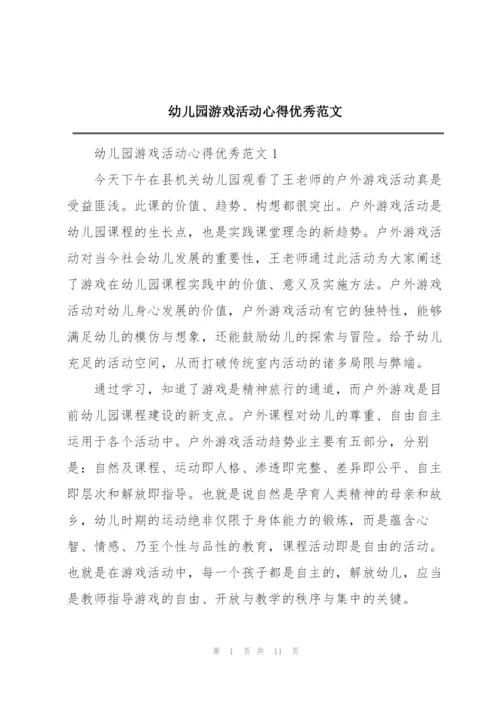 幼儿园游戏活动心得优秀范文

幼儿园游戏活动心得优秀范文 1

今天下午在县机关幼儿园观看了王老师的户外游戏活动真是受益匪浅。此课的价值、趋势、构想都很突出。户外游戏活动是幼儿园课程的生长点，也是实践课堂理念的新趋势。户外游戏活动对当今社会幼儿发展的重要性，王老师通过此活动为大家阐述了游戏在幼儿园课程实践中的价值、意义及实施方法。户外游戏活动对幼儿身心发展的价值，户外游戏活动有它的独特性，能够满足幼儿的模仿与想象，还能鼓励幼儿的探索与冒险。给予幼儿充足的活动空间，从而打破传统室内活动的诸多局限与弊端。

通过学习，知道了游戏是精神旅行的通道，而户外游戏是目前幼儿园课程建设的新支点。户外课程对幼儿的尊重、自由自主运用于各个活动中。户外游戏活动趋势业主要有五部分，分别是：自然及课程、运动即人格、渗透即完整、差异即公平、自主即层次和解放即指导。也就是说自然是孕育人类精神的母亲和故乡，幼儿时期的运动绝非仅限于身体能力的锻炼，而是蕴含心智、情感、乃至个性与品性的教育，课程活动即是自由的活动。也就是在游戏活动中，每一个孩子都是自主的，解放幼儿，应当是教师指导游戏的自由、开放与教学的秩序与集中的关键。

第 1 页 共 11 页